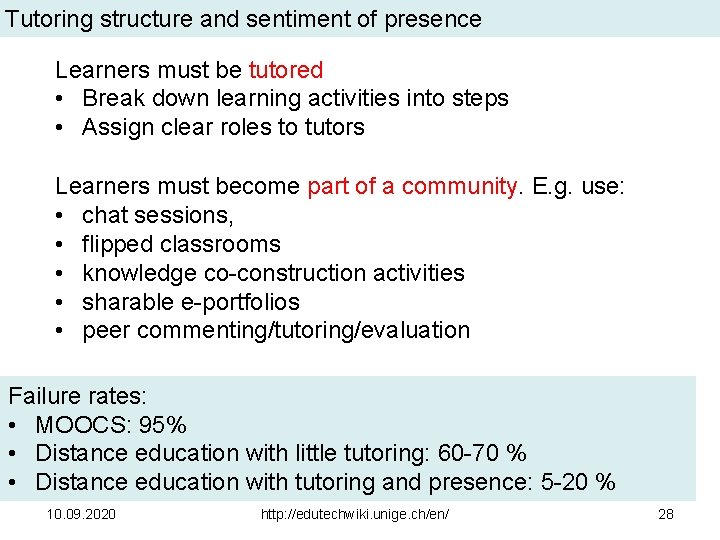 Tutoring structure and sentiment of presence

Learners must be tutored
• Break down learning activities into steps
• Assign clear roles to tutors

Learners must become part of a community. E.g. use:
• chat sessions,
• flipped classrooms
• knowledge co-construction activities
• sharable e-portfolios
• peer commenting/tutoring/evaluation

Failure rates:
• MOOCS: 95%
• Distance education with little tutoring: 60-70 %
• Distance education with tutoring and presence: 5-20 %

10.09.2020 http://edutechwiki.unige.ch/en/ 28